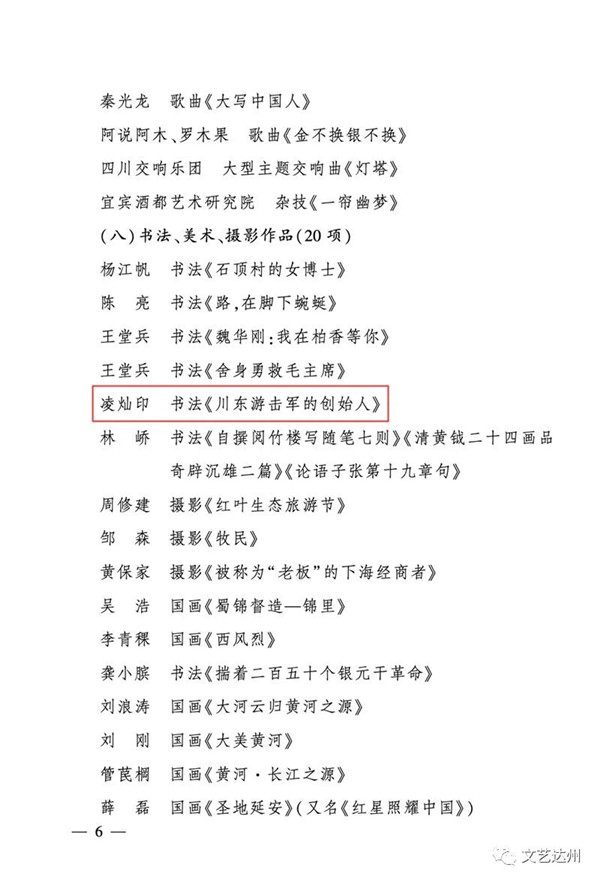 秦光龙　歌曲《大写中国人》

阿说阿木、罗木果　歌曲《金不换银不换》

四川交响乐团　大型主题交响曲《灯塔》

宜宾酒都艺术研究院　杂技《一帘幽梦》

（八）书法、美术、摄影作品（20项）

杨江帆　书法《石顶村的女博士》

陈　亮　书法《路，在脚下蜿蜒》

王堂兵　书法《魏华刚：我在柏香等你》

王堂兵　书法《舍身勇救毛主席》

凌灿印　书法《川东游击军的创始人》

林　峤　书法《自撰阅竹楼写随笔七则》《清黄钺二十四画品奇辟沉雄二篇》《论语子张第十九章句》

周修建　摄影《红叶生态旅游节》

邹　森　摄影《牧民》

黄保家　摄影《被称为“老板”的下海经商者》

吴　浩　国画《蜀锦督造—锦里》

李青稞　国画《西风烈》

龚小膑　书法《揣着二百五十个银元干革命》

刘浪涛　国画《大河云归黄河之源》

刘　刚　国画《大美黄河》

管苠棡　国画《黄河·长江之源》

薛　磊　国画《圣地延安》（又名《红星照耀中国》）

— 6 —

文艺达州